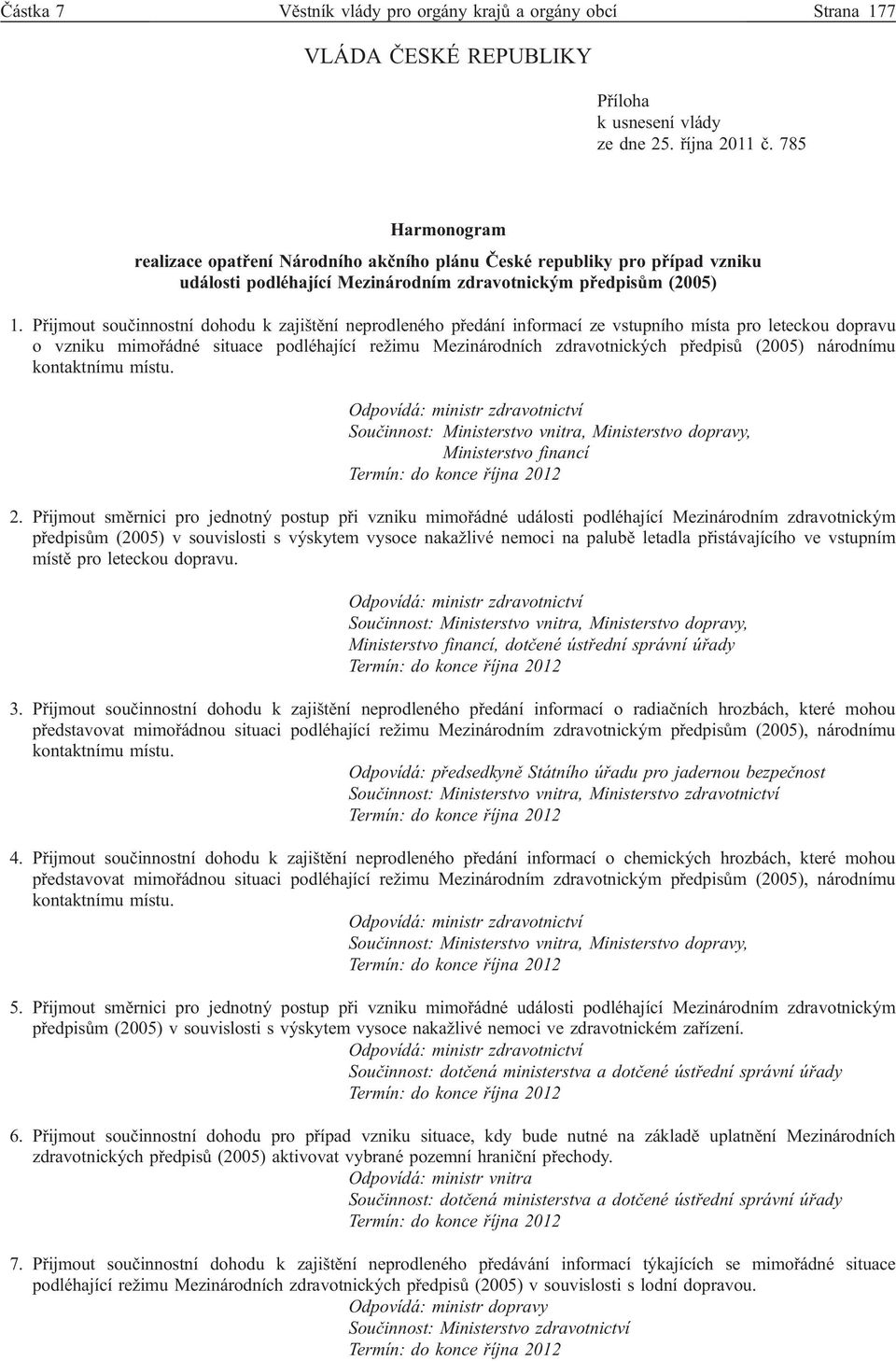 Částka 7 Věstník vlády pro orgány krajů a orgány obcí Strana 177

VLÁDA ČESKÉ REPUBLIKY

Příloha
k usnesení vlády
ze dne 25. října 2011 č. 785

Harmonogram
realizace opatření Národního akčního plánu České republiky pro případ vzniku události podléhající Mezinárodním zdravotnickým předpisům (2005)

1. Přijmout součinnostní dohodu k zajištění neprodleného předání informací ze vstupního místa pro leteckou dopravu o vzniku mimořádné situace podléhající režimu Mezinárodních zdravotnických předpisů (2005) národnímu kontaktnímu místu.

Odpovídá: ministr zdravotnictví
Součinnost: Ministerstvo vnitra, Ministerstvo dopravy, Ministerstvo financí
Termín: do konce října 2012

2. Přijmout směrnici pro jednotný postup při vzniku mimořádné události podléhající Mezinárodním zdravotnickým předpisům (2005) v souvislosti s výskytem vysoce nakažlivé nemoci na palubě letadla přistávajícího ve vstupním místě pro leteckou dopravu.

Odpovídá: ministr zdravotnictví
Součinnost: Ministerstvo vnitra, Ministerstvo dopravy, Ministerstvo financí, dotčené ústřední správní úřady
Termín: do konce října 2012

3. Přijmout součinnostní dohodu k zajištění neprodleného předání informací o radiačních hrozbách, které mohou představovat mimořádnou situaci podléhající režimu Mezinárodním zdravotnickým předpisům (2005), národnímu kontaktnímu místu.

Odpovídá: předsedkyně Státního úřadu pro jadernou bezpečnost
Součinnost: Ministerstvo vnitra, Ministerstvo zdravotnictví
Termín: do konce října 2012

4. Přijmout součinnostní dohodu k zajištění neprodleného předání informací o chemických hrozbách, které mohou představovat mimořádnou situaci podléhající režimu Mezinárodním zdravotnickým předpisům (2005), národnímu kontaktnímu místu.

Odpovídá: ministr zdravotnictví
Součinnost: Ministerstvo vnitra, Ministerstvo dopravy,
Termín: do konce října 2012

5. Přijmout směrnici pro jednotný postup při vzniku mimořádné události podléhající Mezinárodním zdravotnickým předpisům (2005) v souvislosti s výskytem vysoce nakažlivé nemoci ve zdravotnickém zařízení.

Odpovídá: ministr zdravotnictví
Součinnost: dotčená ministerstva a dotčené ústřední správní úřady
Termín: do konce října 2012

6. Přijmout součinnostní dohodu pro případ vzniku situace, kdy bude nutné na základě uplatnění Mezinárodních zdravotnických předpisů (2005) aktivovat vybrané pozemní hraniční přechody.

Odpovídá: ministr vnitra
Součinnost: dotčená ministerstva a dotčené ústřední správní úřady
Termín: do konce října 2012

7. Přijmout součinnostní dohodu k zajištění neprodleného předávání informací týkajících se mimořádné situace podléhající režimu Mezinárodních zdravotnických předpisů (2005) v souvislosti s lodní dopravou.

Odpovídá: ministr dopravy
Součinnost: Ministerstvo zdravotnictví
Termín: do konce října 2012